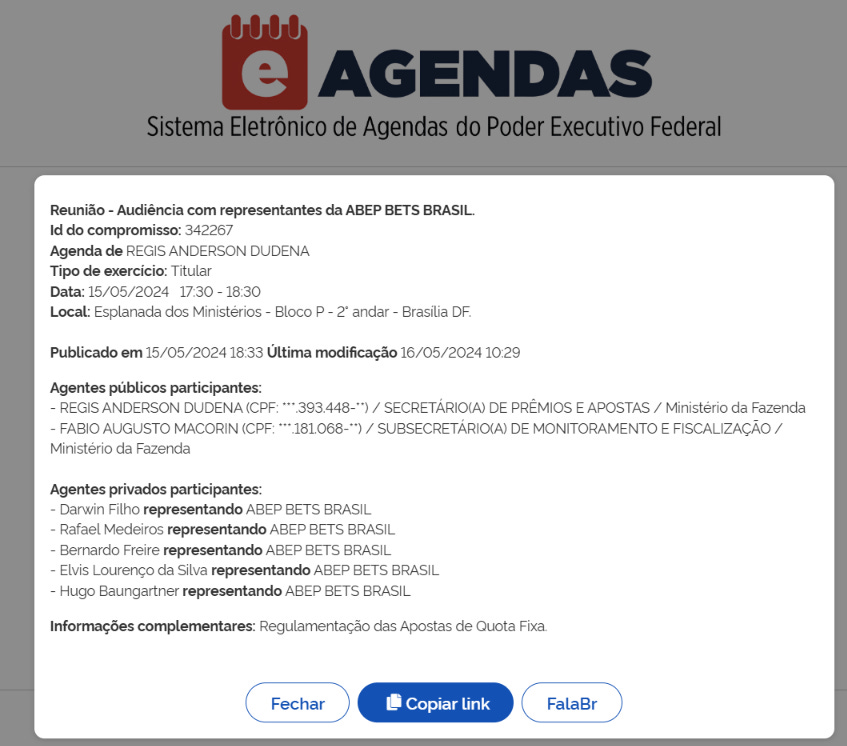 e AGENDAS
Sistema Eletrônico de Agendas do Poder Executivo Federal

Reunião - Audiência com representantes da ABEP BETS BRASIL.
Id do compromisso: 342267
Agenda de REGIS ANDERSON DUDENA
Tipo de exercício: Titular
Data: 15/05/2024 17:30 - 18:30
Local: Esplanada dos Ministérios - Bloco P - 2° andar - Brasília DF.

Publicado em 15/05/2024 18:33 Última modificação 16/05/2024 10:29

Agentes públicos participantes:
- REGIS ANDERSON DUDENA (CPF: ***.393.448-**) / SECRETÁRIO(A) DE PRÊMIOS E APOSTAS / Ministério da Fazenda
- FABIO AUGUSTO MACORIN (CPF: ***.181.068-**) / SUBSECRETÁRIO(A) DE MONITORAMENTO E FISCALIZAÇÃO / Ministério da Fazenda

Agentes privados participantes:
- Darwin Filho representando ABEP BETS BRASIL
- Rafael Medeiros representando ABEP BETS BRASIL
- Bernardo Freire representando ABEP BETS BRASIL
- Elvis Lourenço da Silva representando ABEP BETS BRASIL
- Hugo Baungartner representando ABEP BETS BRASIL

Informações complementares: Regulamentação das Apostas de Quota Fixa.

Fechar
Copiar link
FalaBr